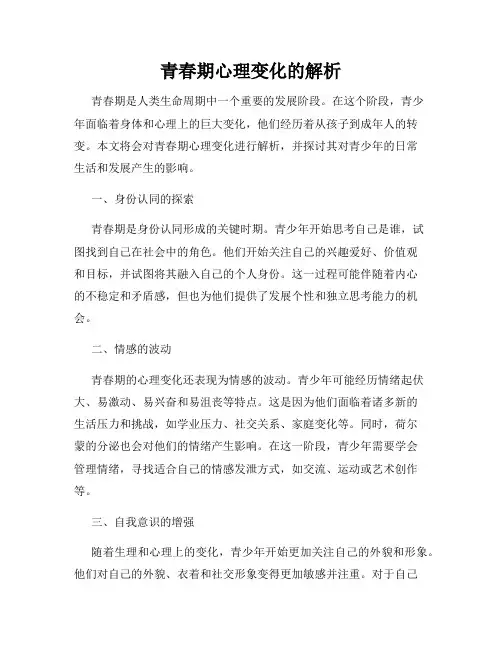 青春期心理变化的解析

青春期是人类生命周期中一个重要的发展阶段。在这个阶段，青少年面临着身体和心理上的巨大变化，他们经历着从孩子到成年人的转变。本文将会对青春期心理变化进行解析，并探讨其对青少年的日常生活和发展产生的影响。

一、身份认同的探索

青春期是身份认同形成的关键时期。青少年开始思考自己是谁，试图找到自己在社会中的角色。他们开始关注自己的兴趣爱好、价值观和目标，并试图将其融入自己的个人身份。这一过程可能伴随着内心的不稳定和矛盾感，但也为他们提供了发展个性和独立思考能力的机会。

二、情感的波动

青春期的心理变化还表现为情感的波动。青少年可能经历情绪起伏大、易激动、易兴奋和易沮丧等特点。这是因为他们面临着诸多新的生活压力和挑战，如学业压力、社交关系、家庭变化等。同时，荷尔蒙的分泌也会对他们的情绪产生影响。在这一阶段，青少年需要学会管理情绪，寻找适合自己的情感发泄方式，如交流、运动或艺术创作等。

三、自我意识的增强

随着生理和心理上的变化，青少年开始更加关注自己的外貌和形象。他们对自己的外貌、衣着和社交形象变得更加敏感并注重。对于自己